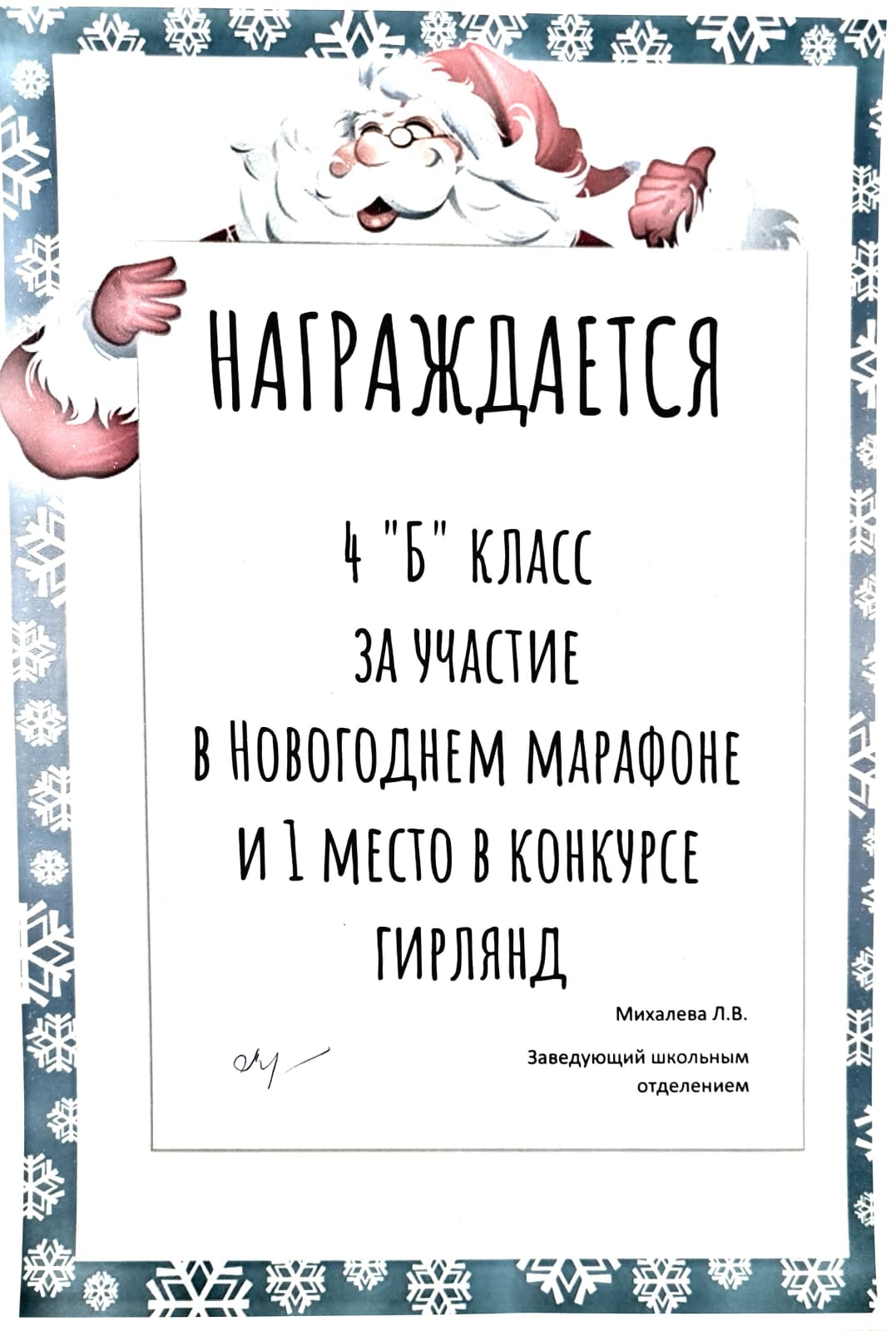 НАГРАЖДАЕТСЯ

4 "Б" КЛАСС
ЗА УЧАСТИЕ
В НОВОГОДНЕМ МАРАФОНЕ
И 1 МЕСТО В КОНКУРСЕ
ГИРЛЯНД

Михалева Л.В.

Заведующий школьным отделением